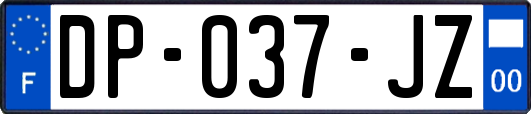 F
DP-037-JZ
00